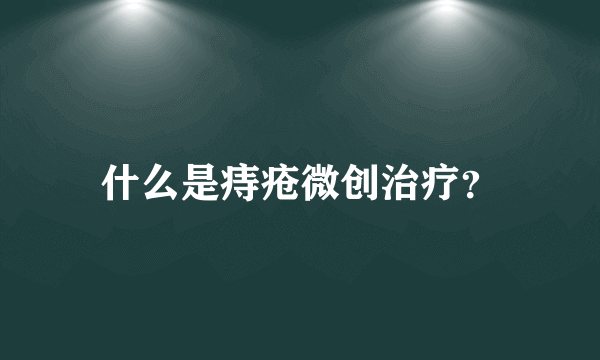 什么是痔疮微创治疗?